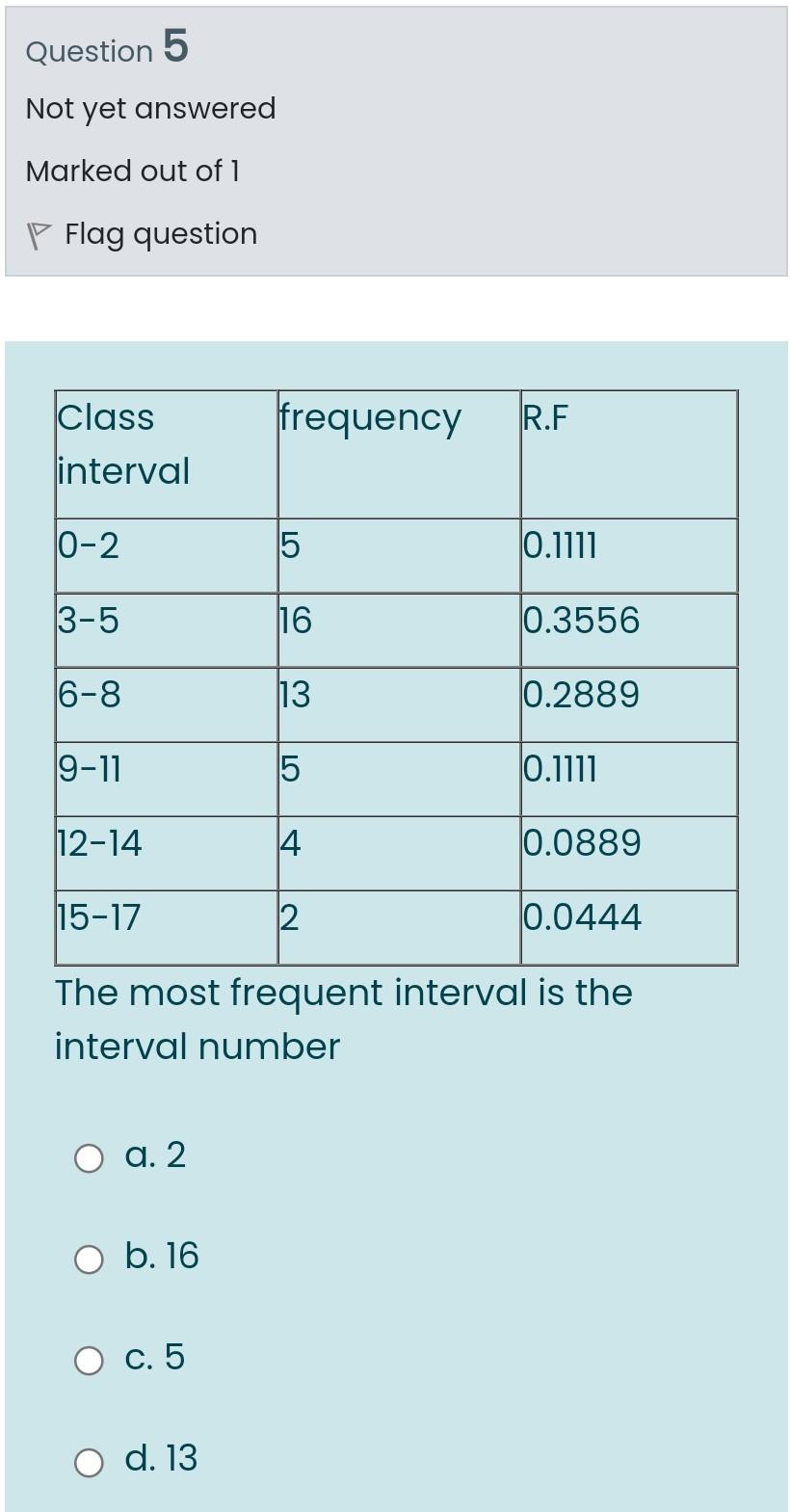 Question 5

Not yet answered

Marked out of 1

Flag question

| Class interval | frequency | R.F |
|---|---|---|
| 0-2 | 5 | 0.1111 |
| 3-5 | 16 | 0.3556 |
| 6-8 | 13 | 0.2889 |
| 9-11 | 5 | 0.1111 |
| 12-14 | 4 | 0.0889 |
| 15-17 | 2 | 0.0444 |

The most frequent interval is the interval number

a. 2

b. 16

c. 5

d. 13